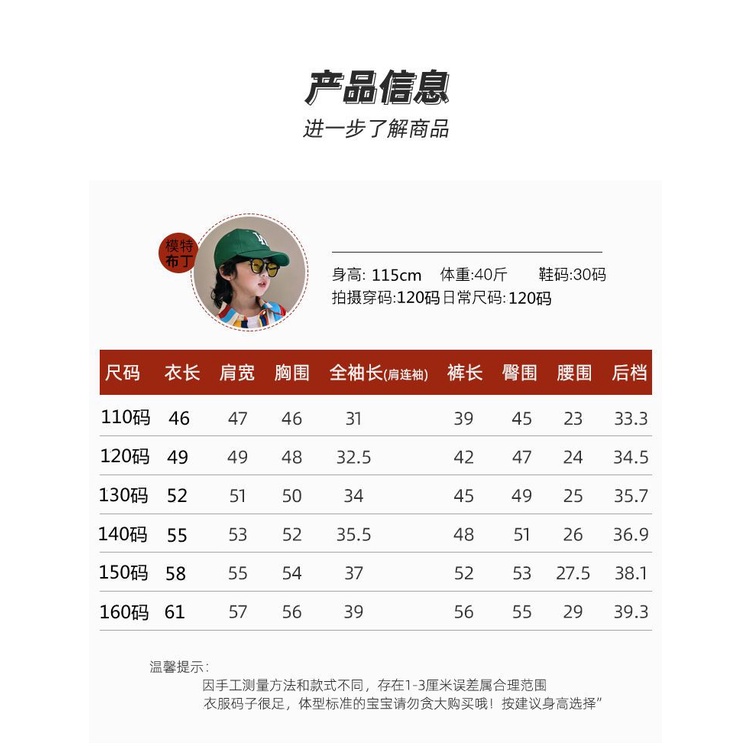 产品信息
进一步了解商品

模特
布丁

身高: 115cm 体重:40斤 鞋码:30码
拍摄穿码:120码 日常尺码:120码

| 尺码 | 衣长 | 肩宽 | 胸围 | 全袖长(肩连袖) | 裤长 | 臀围 | 腰围 | 后档 |
|---|---|---|---|---|---|---|---|---|
| 110码 | 46 | 47 | 46 | 31 | 39 | 45 | 23 | 33.3 |
| 120码 | 49 | 49 | 48 | 32.5 | 42 | 47 | 24 | 34.5 |
| 130码 | 52 | 51 | 50 | 34 | 45 | 49 | 25 | 35.7 |
| 140码 | 55 | 53 | 52 | 35.5 | 48 | 51 | 26 | 36.9 |
| 150码 | 58 | 55 | 54 | 37 | 52 | 53 | 27.5 | 38.1 |
| 160码 | 61 | 57 | 56 | 39 | 56 | 55 | 29 | 39.3 |

温馨提示:
因手工测量方法和款式不同，存在1-3厘米误差属合理范围
衣服码子很足，体型标准的宝宝请勿贪大购买哦！按建议身高选择"